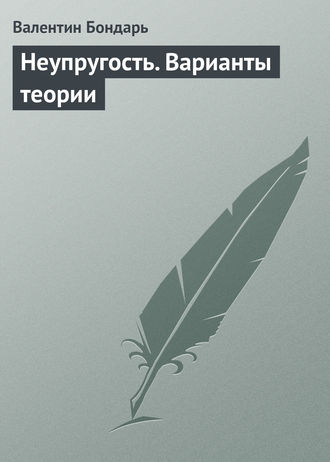 Валентин Бондарь

Неупругость. Варианты теории